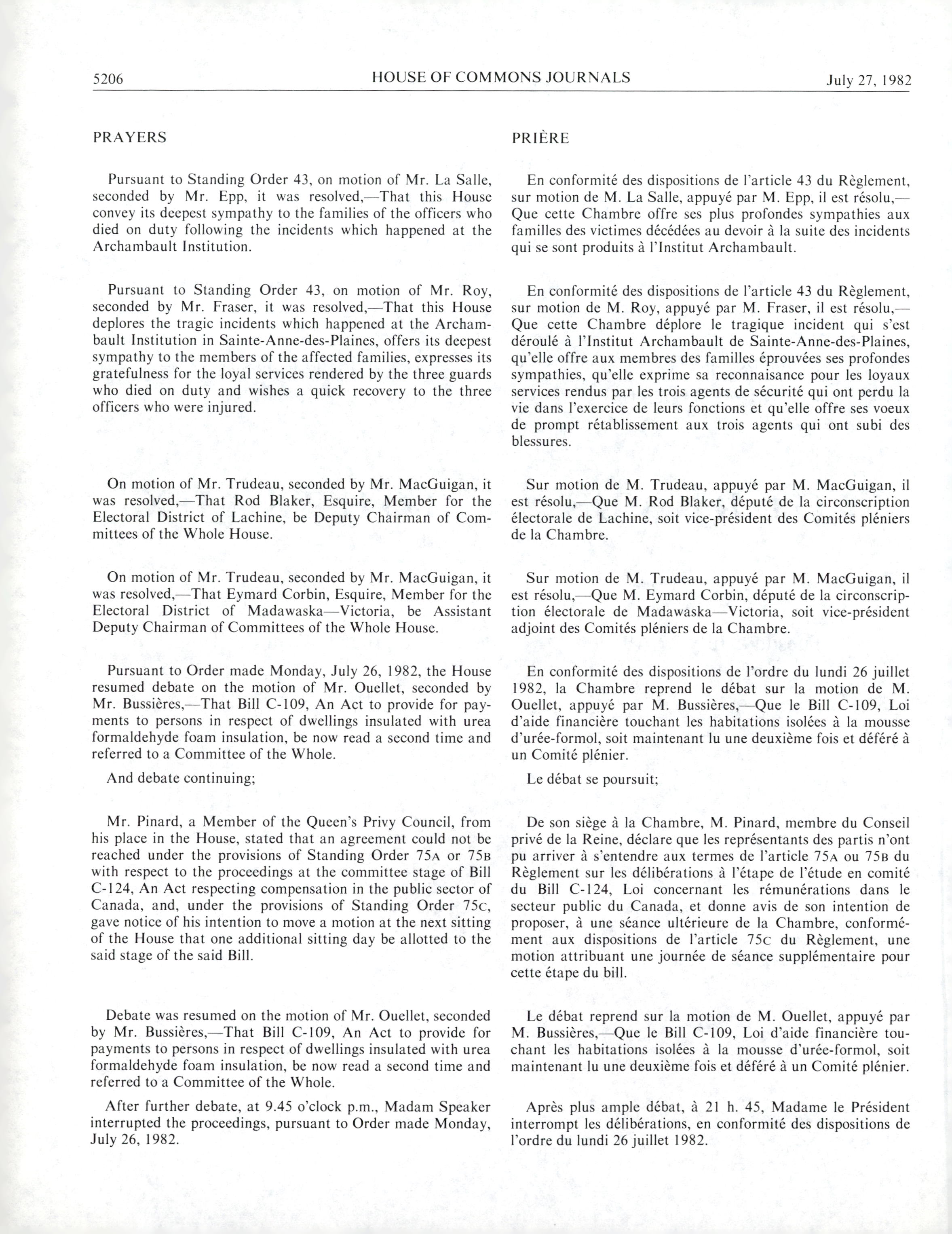 5206 HOUSE OF COMMONS JOURNALS July 27, 1982

PRAYERS

Pursuant to Standing Order 43, on motion of Mr. La Salle, seconded by Mr. Epp, it was resolved,—That this House convey its deepest sympathy to the families of the officers who died on duty following the incidents which happened at the Archambault Institution.

Pursuant to Standing Order 43, on motion of Mr. Roy, seconded by Mr. Fraser, it was resolved,—That this House deplores the tragic incidents which happened at the Archambault Institution in Sainte-Anne-des-Plaines, offers its deepest sympathy to the members of the affected families, expresses its gratefulness for the loyal services rendered by the three guards who died on duty and wishes a quick recovery to the three officers who were injured.

On motion of Mr. Trudeau, seconded by Mr. MacGuigan, it was resolved,—That Rod Blaker, Esquire, Member for the Electoral District of Lachine, be Deputy Chairman of Committees of the Whole House.

On motion of Mr. Trudeau, seconded by Mr. MacGuigan, it was resolved,—That Eymard Corbin, Esquire, Member for the Electoral District of Madawaska—Victoria, be Assistant Deputy Chairman of Committees of the Whole House.

Pursuant to Order made Monday, July 26, 1982, the House resumed debate on the motion of Mr. Ouellet, seconded by Mr. Bussières,—That Bill C-109, An Act to provide for payments to persons in respect of dwellings insulated with urea formaldehyde foam insulation, be now read a second time and referred to a Committee of the Whole.

And debate continuing;

Mr. Pinard, a Member of the Queen's Privy Council, from his place in the House, stated that an agreement could not be reached under the provisions of Standing Order 75A or 75B with respect to the proceedings at the committee stage of Bill C-124, An Act respecting compensation in the public sector of Canada, and, under the provisions of Standing Order 75C, gave notice of his intention to move a motion at the next sitting of the House that one additional sitting day be allotted to the said stage of the said Bill.

Debate was resumed on the motion of Mr. Ouellet, seconded by Mr. Bussières,—That Bill C-109, An Act to provide for payments to persons in respect of dwellings insulated with urea formaldehyde foam insulation, be now read a second time and referred to a Committee of the Whole.

After further debate, at 9.45 o'clock p.m., Madam Speaker interrupted the proceedings, pursuant to Order made Monday, July 26, 1982.

PRIÈRE

En conformité des dispositions de l'article 43 du Règlement, sur motion de M. La Salle, appuyé par M. Epp, il est résolu,—Que cette Chambre offre ses plus profondes sympathies aux familles des victimes décédées au devoir à la suite des incidents qui se sont produits à l'Institut Archambault.

En conformité des dispositions de l'article 43 du Règlement, sur motion de M. Roy, appuyé par M. Fraser, il est résolu,—Que cette Chambre déplore le tragique incident qui s'est déroulé à l'Institut Archambault de Sainte-Anne-des-Plaines, qu'elle offre aux membres des familles éprouvées ses profondes sympathies, qu'elle exprime sa reconnaisance pour les loyaux services rendus par les trois agents de sécurité qui ont perdu la vie dans l'exercice de leurs fonctions et qu'elle offre ses voeux de prompt rétablissement aux trois agents qui ont subi des blessures.

Sur motion de M. Trudeau, appuyé par M. MacGuigan, il est résolu,—Que M. Rod Blaker, député de la circonscription électorale de Lachine, soit vice-président des Comités pléniers de la Chambre.

Sur motion de M. Trudeau, appuyé par M. MacGuigan, il est résolu,—Que M. Eymard Corbin, député de la circonscription électorale de Madawaska—Victoria, soit vice-président adjoint des Comités pléniers de la Chambre.

En conformité des dispositions de l'ordre du lundi 26 juillet 1982, la Chambre reprend le débat sur la motion de M. Ouellet, appuyé par M. Bussières,—Que le Bill C-109, Loi d'aide financière touchant les habitations isolées à la mousse d'urée-formol, soit maintenant lu une deuxième fois et déféré à un Comité plénier.

Le débat se poursuit;

De son siège à la Chambre, M. Pinard, membre du Conseil privé de la Reine, déclare que les représentants des partis n'ont pu arriver à s'entendre aux termes de l'article 75A ou 75B du Règlement sur les délibérations à l'étape de l'étude en comité du Bill C-124, Loi concernant les rémunérations dans le secteur public du Canada, et donne avis de son intention de proposer, à une séance ultérieure de la Chambre, conformément aux dispositions de l'article 75C du Règlement, une motion attribuant une journée de séance supplémentaire pour cette étape du bill.

Le débat reprend sur la motion de M. Ouellet, appuyé par M. Bussières,—Que le Bill C-109, Loi d'aide financière touchant les habitations isolées à la mousse d'urée-formol, soit maintenant lu une deuxième fois et déféré à un Comité plénier.

Après plus ample débat, à 21 h. 45, Madame le Président interrompt les délibérations, en conformité des dispositions de l'ordre du lundi 26 juillet 1982.